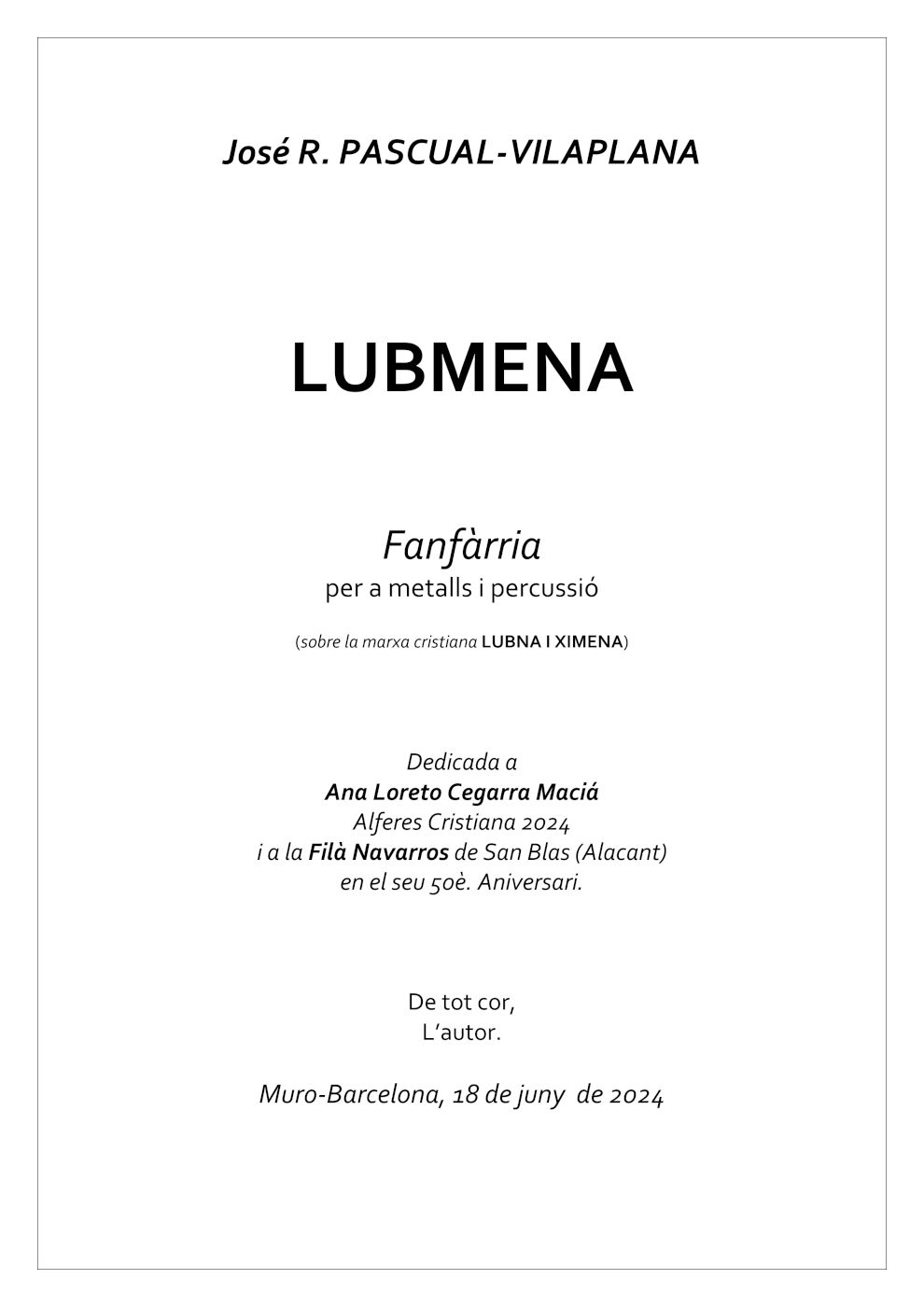 José R. PASCUAL-VILAPLANA

LUBMENA

Fanfàrria
per a metalls i percussió

(sobre la marxa cristiana LUBNA I XIMENA)

Dedicada a
Ana Loreto Cegarra Maciá
Alferes Cristiana 2024
i a la Filà Navarros de San Blas (Alacant)
en el seu 50è. Aniversari.

De tot cor,
L'autor.

Muro-Barcelona, 18 de juny de 2024